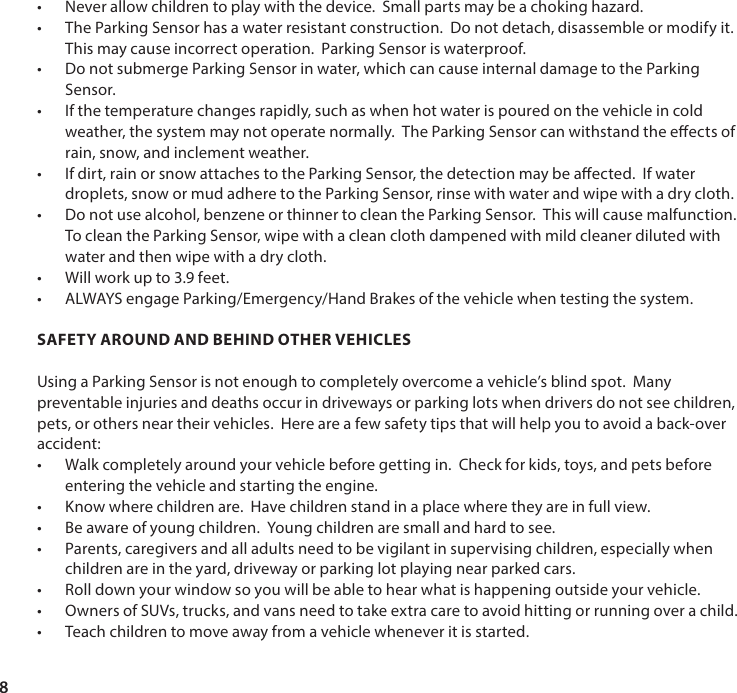 • Never allow children to play with the device. Small parts may be a choking hazard.
• The Parking Sensor has a water resistant construction. Do not detach, disassemble or modify it. This may cause incorrect operation. Parking Sensor is waterproof.
• Do not submerge Parking Sensor in water, which can cause internal damage to the Parking Sensor.
• If the temperature changes rapidly, such as when hot water is poured on the vehicle in cold weather, the system may not operate normally. The Parking Sensor can withstand the effects of rain, snow, and inclement weather.
• If dirt, rain or snow attaches to the Parking Sensor, the detection may be affected. If water droplets, snow or mud adhere to the Parking Sensor, rinse with water and wipe with a dry cloth.
• Do not use alcohol, benzene or thinner to clean the Parking Sensor. This will cause malfunction. To clean the Parking Sensor, wipe with a clean cloth dampened with mild cleaner diluted with water and then wipe with a dry cloth.
• Will work up to 3.9 feet.
• ALWAYS engage Parking/Emergency/Hand Brakes of the vehicle when testing the system.

SAFETY AROUND AND BEHIND OTHER VEHICLES

Using a Parking Sensor is not enough to completely overcome a vehicle's blind spot. Many preventable injuries and deaths occur in driveways or parking lots when drivers do not see children, pets, or others near their vehicles. Here are a few safety tips that will help you to avoid a back-over accident:
• Walk completely around your vehicle before getting in. Check for kids, toys, and pets before entering the vehicle and starting the engine.
• Know where children are. Have children stand in a place where they are in full view.
• Be aware of young children. Young children are small and hard to see.
• Parents, caregivers and all adults need to be vigilant in supervising children, especially when children are in the yard, driveway or parking lot playing near parked cars.
• Roll down your window so you will be able to hear what is happening outside your vehicle.
• Owners of SUVs, trucks, and vans need to take extra care to avoid hitting or running over a child.
• Teach children to move away from a vehicle whenever it is started.

8